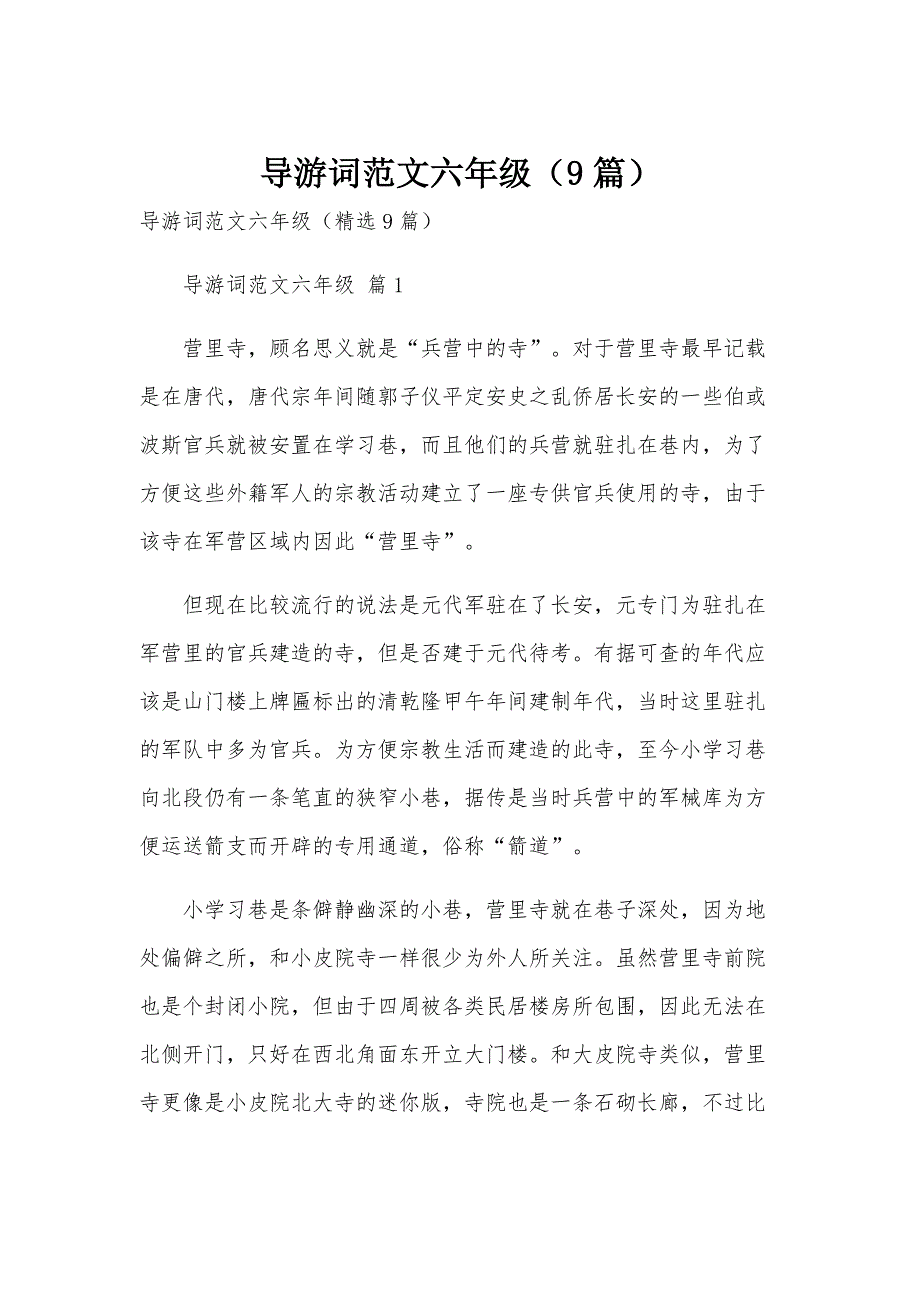 导游词范文六年级（9篇）

导游词范文六年级（精选9篇）

导游词范文六年级 篇1

营里寺，顾名思义就是“兵营中的寺”。对于营里寺最早记载是在唐代，唐代宗年间随郭子仪平定安史之乱侨居长安的一些伯或波斯官兵就被安置在学习巷，而且他们的兵营就驻扎在巷内，为了方便这些外籍军人的宗教活动建立了一座专供官兵使用的寺，由于该寺在军营区域内因此“营里寺”。

但现在比较流行的说法是元代军驻在了长安，元专门为驻扎在军营里的官兵建造的寺，但是否建于元代待考。有据可查的年代应该是山门楼上牌匾标出的清乾隆甲午年间建制年代，当时这里驻扎的军队中多为官兵。为方便宗教生活而建造的此寺，至今小学习巷向北段仍有一条笔直的狭窄小巷，据传是当时兵营中的军械库为方便运送箭支而开辟的专用通道，俗称“箭道”。

小学习巷是条僻静幽深的小巷，营里寺就在巷子深处，因为地处偏僻之所，和小皮院寺一样很少为外人所关注。虽然营里寺前院也是个封闭小院，但由于四周被各类民居楼房所包围，因此无法在北侧开门，只好在西北角面东开立大门楼。和大皮院寺类似，营里寺更像是小皮院北大寺的迷你版，寺院也是一条石砌长廊，不过比